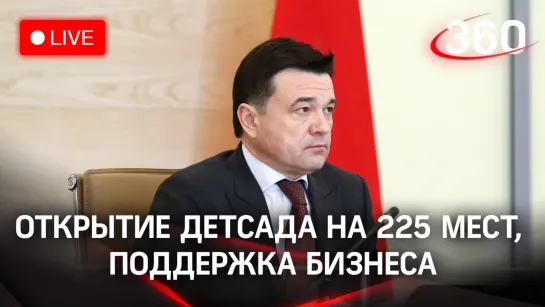 LIVE

360

ОТКРЫТИЕ ДЕТСАДА НА 225 МЕСТ, ПОДДЕРЖКА БИЗНЕСА